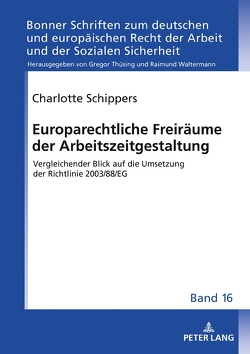 Bonner Schriften zum deutschen und europäischen Recht der Arbeit und der Sozialen Sicherheit

Herausgegeben von Gregor Thüsing und Raimund Waltermann

Charlotte Schippers

Europarechtliche Freiräume der Arbeitszeitgestaltung

Vergleichender Blick auf die Umsetzung der Richtlinie 2003/88/EG

Band 16

PETER LANG